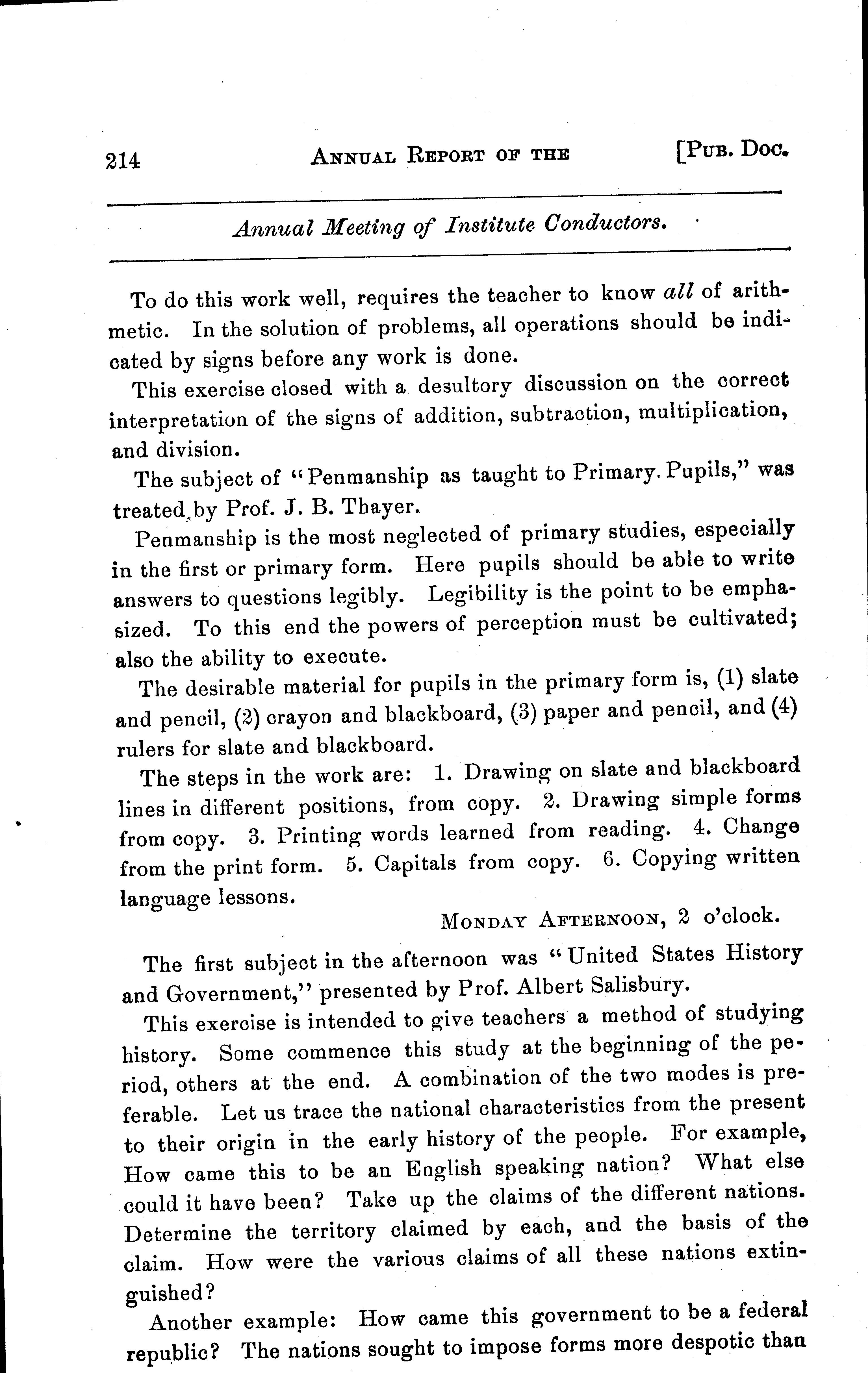 214 ANNUAL REPORT OF THE [PUB. DOC.

Annual Meeting of Institute Conductors.

To do this work well, requires the teacher to know all of arithmetic. In the solution of problems, all operations should be indicated by signs before any work is done.

This exercise closed with a desultory discussion on the correct interpretation of the signs of addition, subtraction, multiplication, and division.

The subject of "Penmanship as taught to Primary Pupils," was treated by Prof. J. B. Thayer.

Penmanship is the most neglected of primary studies, especially in the first or primary form. Here pupils should be able to write answers to questions legibly. Legibility is the point to be emphasized. To this end the powers of perception must be cultivated; also the ability to execute.

The desirable material for pupils in the primary form is, (1) slate and pencil, (2) crayon and blackboard, (3) paper and pencil, and (4) rulers for slate and blackboard.

The steps in the work are: 1. Drawing on slate and blackboard lines in different positions, from copy. 2. Drawing simple forms from copy. 3. Printing words learned from reading. 4. Change from the print form. 5. Capitals from copy. 6. Copying written language lessons.

MONDAY AFTERNOON, 2 o'clock.

The first subject in the afternoon was "United States History and Government," presented by Prof. Albert Salisbury.

This exercise is intended to give teachers a method of studying history. Some commence this study at the beginning of the period, others at the end. A combination of the two modes is preferable. Let us trace the national characteristics from the present to their origin in the early history of the people. For example, How came this to be an English speaking nation? What else could it have been? Take up the claims of the different nations. Determine the territory claimed by each, and the basis of the claim. How were the various claims of all these nations extinguished?

Another example: How came this government to be a federal republic? The nations sought to impose forms more despotic than